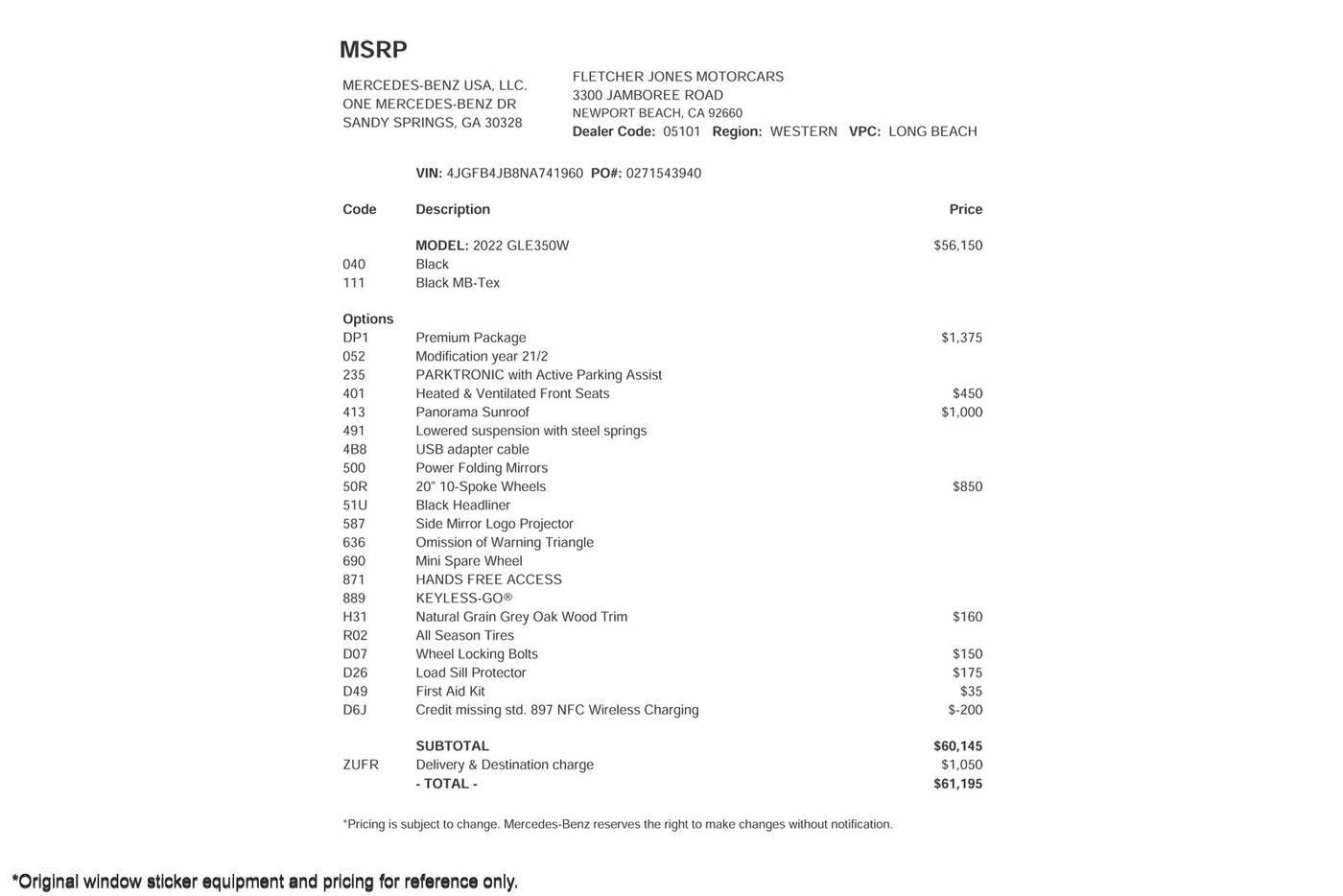 MSRP

MERCEDES-BENZ USA, LLC.
ONE MERCEDES-BENZ DR
SANDY SPRINGS, GA 30328

FLETCHER JONES MOTORCARS
3300 JAMBOREE ROAD
NEWPORT BEACH, CA 92660
Dealer Code: 05101 Region: WESTERN VPC: LONG BEACH

VIN: 4JGFB4JB8NA741960 PO#: 0271543940

| Code | Description | Price |
|---|---|---|
| | MODEL: 2022 GLE350W | $56,150 |
| 040 | Black | |
| 111 | Black MB-Tex | |
| Options | | |
| DP1 | Premium Package | $1,375 |
| 052 | Modification year 21/2 | |
| 235 | PARKTRONIC with Active Parking Assist | |
| 401 | Heated & Ventilated Front Seats | $450 |
| 413 | Panorama Sunroof | $1,000 |
| 491 | Lowered suspension with steel springs | |
| 4B8 | USB adapter cable | |
| 500 | Power Folding Mirrors | |
| 50R | 20" 10-Spoke Wheels | $850 |
| 51U | Black Headliner | |
| 587 | Side Mirror Logo Projector | |
| 636 | Omission of Warning Triangle | |
| 690 | Mini Spare Wheel | |
| 871 | HANDS FREE ACCESS | |
| 889 | KEYLESS-GO® | |
| H31 | Natural Grain Grey Oak Wood Trim | $160 |
| R02 | All Season Tires | |
| D07 | Wheel Locking Bolts | $150 |
| D26 | Load Sill Protector | $175 |
| D49 | First Aid Kit | $35 |
| D6J | Credit missing std. 897 NFC Wireless Charging | $-200 |
| | SUBTOTAL | $60,145 |
| ZUFR | Delivery & Destination charge | $1,050 |
| | - TOTAL - | $61,195 |

*Pricing is subject to change. Mercedes-Benz reserves the right to make changes without notification.

*Original window sticker equipment and pricing for reference only.